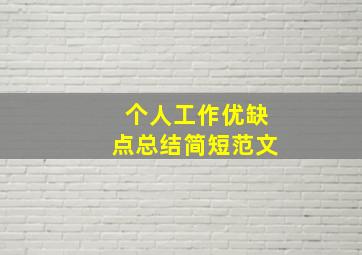 个人工作优缺点总结简短范文